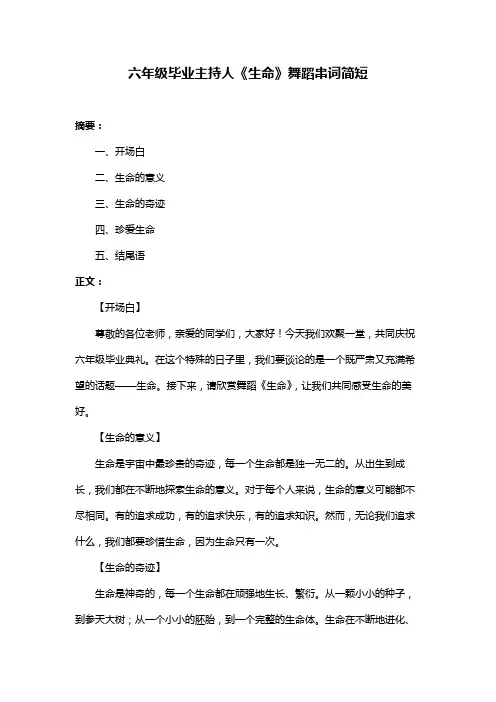 六年级毕业主持人《生命》舞蹈串词简短

摘要：

一、开场白

二、生命的意义

三、生命的奇迹

四、珍爱生命

五、结尾语

正文：

【开场白】

尊敬的各位老师，亲爱的同学们，大家好！今天我们欢聚一堂，共同庆祝六年级毕业典礼。在这个特殊的日子里，我们要谈论的是一个既严肃又充满希望的话题——生命。接下来，请欣赏舞蹈《生命》，让我们共同感受生命的美好。

【生命的意义】

生命是宇宙中最珍贵的奇迹，每一个生命都是独一无二的。从出生到成长，我们都在不断地探索生命的意义。对于每个人来说，生命的意义可能都不尽相同。有的追求成功，有的追求快乐，有的追求知识。然而，无论我们追求什么，我们都要珍惜生命，因为生命只有一次。

【生命的奇迹】

生命是神奇的，每一个生命都在顽强地生长、繁衍。从一颗小小的种子，到参天大树；从一个小小的胚胎，到一个完整的生命体。生命在不断地进化、